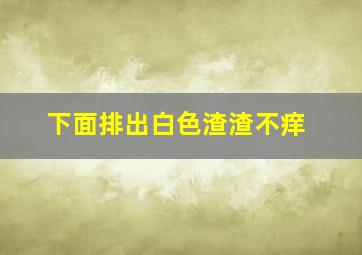 下面排出白色渣渣不痒